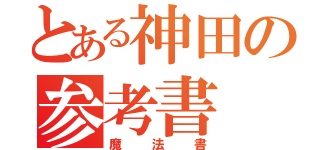 とある神田の参考書
魔法書